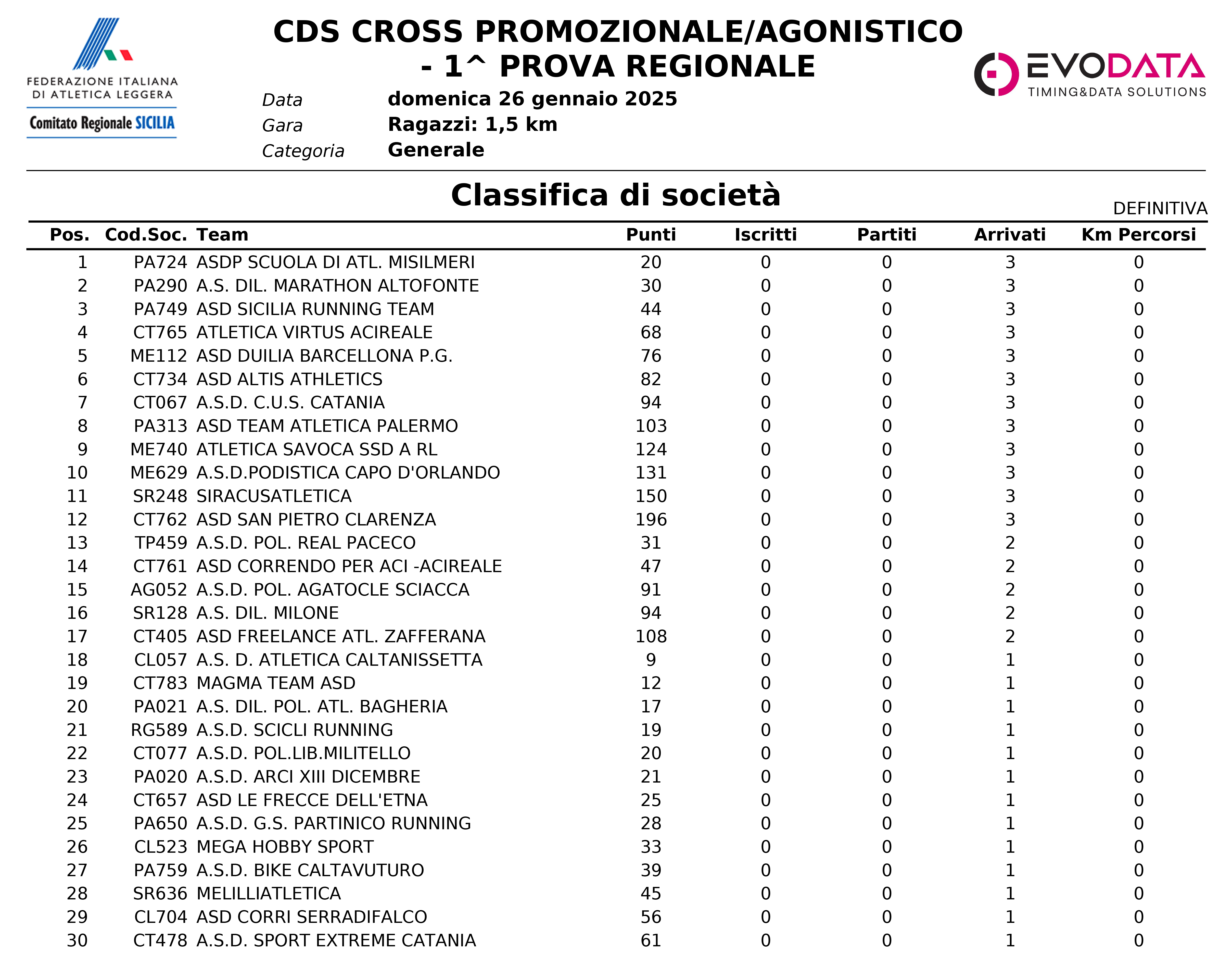 FEDERAZIONE ITALIANA DI ATLETICA LEGGERA
Comitato Regionale SICILIA

CDS CROSS PROMOZIONALE/AGONISTICO - 1^ PROVA REGIONALE

EVODATA
TIMING&DATA SOLUTIONS

Data domenica 26 gennaio 2025
Gara Ragazzi: 1,5 km
Categoria Generale

Classifica di società

DEFINITIVA

| Pos. | Cod.Soc. | Team | Punti | Iscritti | Partiti | Arrivati | Km Percorsi |
|---|---|---|---|---|---|---|---|
| 1 | PA724 | ASDP SCUOLA DI ATL. MISILMERI | 20 | 0 | 0 | 3 | 0 |
| 2 | PA290 | A.S. DIL. MARATHON ALTOFONTE | 30 | 0 | 0 | 3 | 0 |
| 3 | PA749 | ASD SICILIA RUNNING TEAM | 44 | 0 | 0 | 3 | 0 |
| 4 | CT765 | ATLETICA VIRTUS ACIREALE | 68 | 0 | 0 | 3 | 0 |
| 5 | ME112 | ASD DUILIA BARCELLONA P.G. | 76 | 0 | 0 | 3 | 0 |
| 6 | CT734 | ASD ALTIS ATHLETICS | 82 | 0 | 0 | 3 | 0 |
| 7 | CT067 | A.S.D. C.U.S. CATANIA | 94 | 0 | 0 | 3 | 0 |
| 8 | PA313 | ASD TEAM ATLETICA PALERMO | 103 | 0 | 0 | 3 | 0 |
| 9 | ME740 | ATLETICA SAVOCA SSD A RL | 124 | 0 | 0 | 3 | 0 |
| 10 | ME629 | A.S.D.PODISTICA CAPO D'ORLANDO | 131 | 0 | 0 | 3 | 0 |
| 11 | SR248 | SIRACUSATLETICA | 150 | 0 | 0 | 3 | 0 |
| 12 | CT762 | ASD SAN PIETRO CLARENZA | 196 | 0 | 0 | 3 | 0 |
| 13 | TP459 | A.S.D. POL. REAL PACECO | 31 | 0 | 0 | 2 | 0 |
| 14 | CT761 | ASD CORRENDO PER ACI -ACIREALE | 47 | 0 | 0 | 2 | 0 |
| 15 | AG052 | A.S.D. POL. AGATOCLE SCIACCA | 91 | 0 | 0 | 2 | 0 |
| 16 | SR128 | A.S. DIL. MILONE | 94 | 0 | 0 | 2 | 0 |
| 17 | CT405 | ASD FREELANCE ATL. ZAFFERANA | 108 | 0 | 0 | 2 | 0 |
| 18 | CL057 | A.S. D. ATLETICA CALTANISSETTA | 9 | 0 | 0 | 1 | 0 |
| 19 | CT783 | MAGMA TEAM ASD | 12 | 0 | 0 | 1 | 0 |
| 20 | PA021 | A.S. DIL. POL. ATL. BAGHERIA | 17 | 0 | 0 | 1 | 0 |
| 21 | RG589 | A.S.D. SCICLI RUNNING | 19 | 0 | 0 | 1 | 0 |
| 22 | CT077 | A.S.D. POL.LIB.MILITELLO | 20 | 0 | 0 | 1 | 0 |
| 23 | PA020 | A.S.D. ARCI XIII DICEMBRE | 21 | 0 | 0 | 1 | 0 |
| 24 | CT657 | ASD LE FRECCE DELL'ETNA | 25 | 0 | 0 | 1 | 0 |
| 25 | PA650 | A.S.D. G.S. PARTINICO RUNNING | 28 | 0 | 0 | 1 | 0 |
| 26 | CL523 | MEGA HOBBY SPORT | 33 | 0 | 0 | 1 | 0 |
| 27 | PA759 | A.S.D. BIKE CALTAVUTURO | 39 | 0 | 0 | 1 | 0 |
| 28 | SR636 | MELILLIATLETICA | 45 | 0 | 0 | 1 | 0 |
| 29 | CL704 | ASD CORRI SERRADIFALCO | 56 | 0 | 0 | 1 | 0 |
| 30 | CT478 | A.S.D. SPORT EXTREME CATANIA | 61 | 0 | 0 | 1 | 0 |